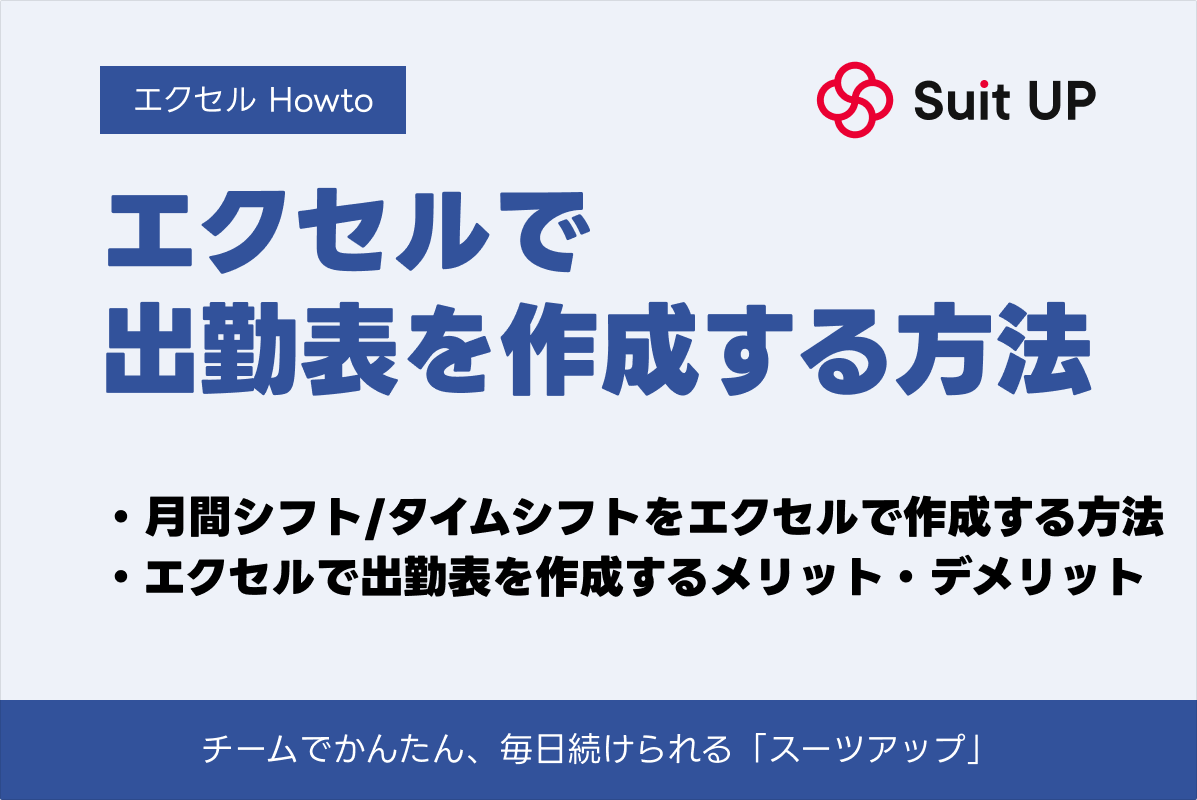 エクセル Howto

Suit UP

エクセルで
出勤表を作成する方法

・月間シフト/タイムシフトをエクセルで作成する方法
・エクセルで出勤表を作成するメリット・デメリット

チームでかんたん、毎日続けられる「スーツアップ」